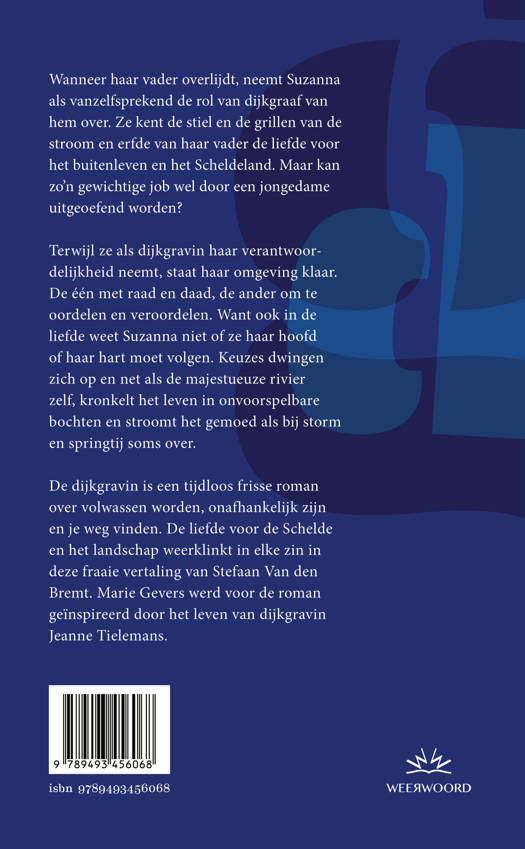 Wanneer haar vader overlijdt, neemt Suzanna als vanzelfsprekend de rol van dijkgraaf van hem over. Ze kent de stiel en de grillen van de stroom en erfde van haar vader de liefde voor het buitenleven en het Scheldeland. Maar kan zo'n gewichtige job wel door een jongedame uitgeoefend worden?

Terwijl ze als dijkgravin haar verantwoordelijkheid neemt, staat haar omgeving klaar. De één met raad en daad, de ander om te oordelen en veroordelen. Want ook in de liefde weet Suzanna niet of ze haar hoofd of haar hart moet volgen. Keuzes dwingen zich op en net als de majestueuze rivier zelf, kronkelt het leven in onvoorspelbare bochten en stroomt het gemoed als bij storm en springtij soms over.

De dijkgravin is een tijdloos frisse roman over volwassen worden, onafhankelijk zijn en je weg vinden. De liefde voor de Schelde en het landschap weerklinkt in elke zin in deze fraaie vertaling van Stefaan Van den Bremt. Marie Gevers werd voor de roman geïnspireerd door het leven van dijkgravin Jeanne Tielemans.

9 789493 456068

isbn 9789493456068

WEERWOORD